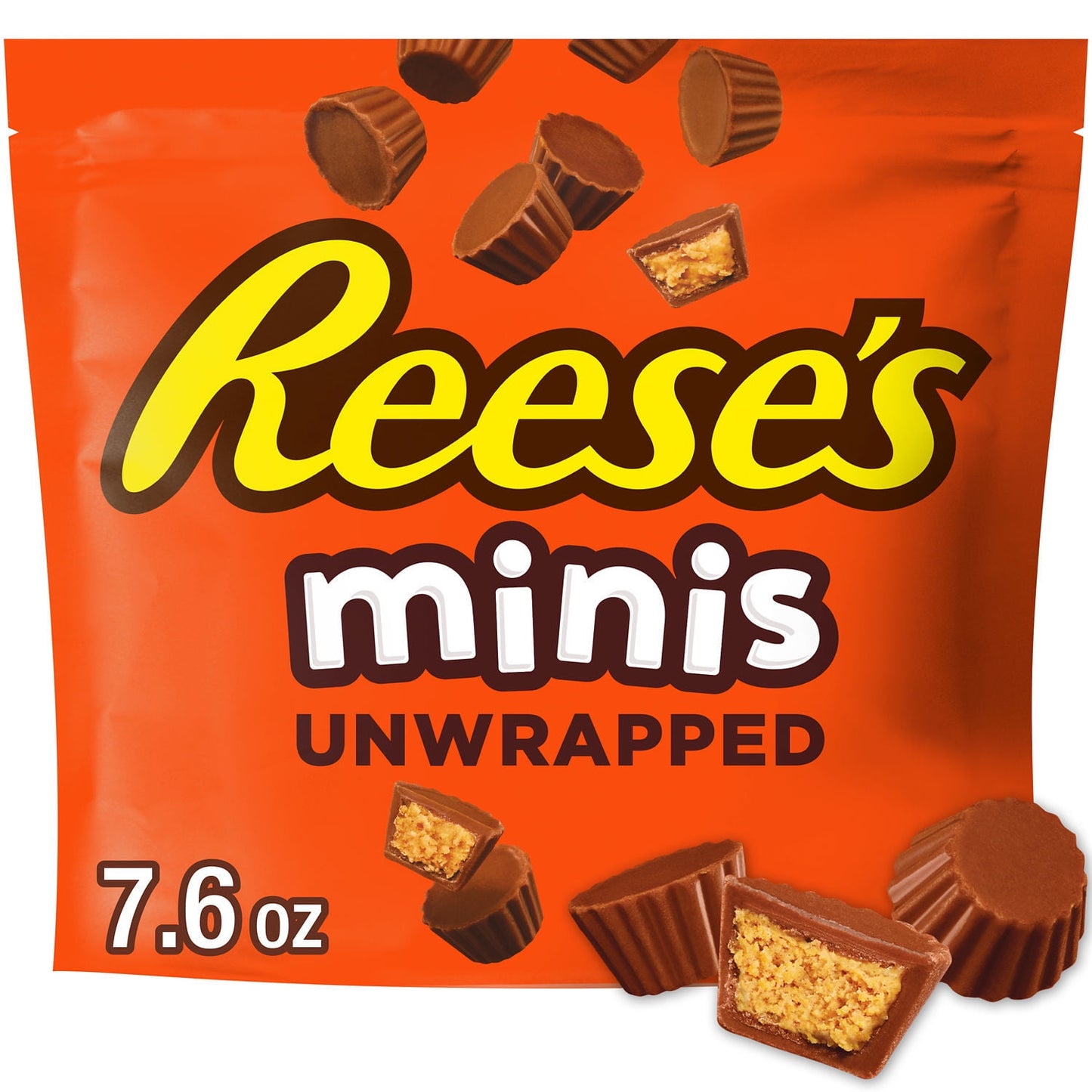 Reese's
minis
UNWRAPPED
7.6 oz